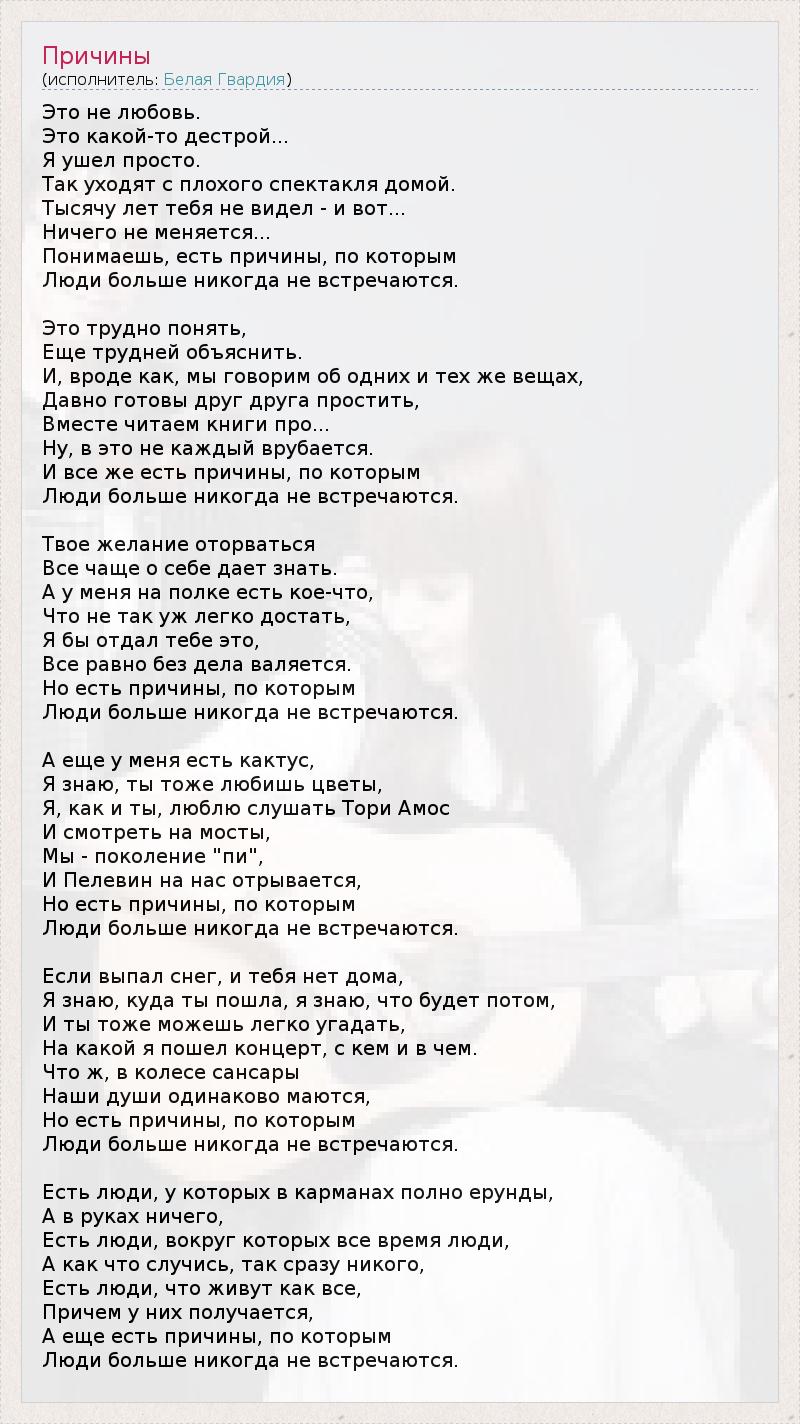 Причины
(исполнитель: Белая Гвардия)

Это не любовь.
Это какой-то дестрой...
Я ушел просто.
Так уходят с плохого спектакля домой.
Тысячу лет тебя не видел - и вот...
Ничего не меняется...
Понимаешь, есть причины, по которым
Люди больше никогда не встречаются.

Это трудно понять,
Еще трудней объяснить.
И, вроде как, мы говорим об одних и тех же вещах,
Давно готовы друг друга простить,
Вместе читаем книги про...
Ну, в это не каждый врубается.
И все же есть причины, по которым
Люди больше никогда не встречаются.

Твое желание оторваться
Все чаще о себе дает знать.
А у меня на полке есть кое-что,
Что не так уж легко достать,
Я бы отдал тебе это,
Все равно без дела валяется.
Но есть причины, по которым
Люди больше никогда не встречаются.

А еще у меня есть кактус,
Я знаю, ты тоже любишь цветы,
Я, как и ты, люблю слушать Тори Амос
И смотреть на мосты,
Мы - поколение "пи",
И Пелевин на нас отрывается,
Но есть причины, по которым
Люди больше никогда не встречаются.

Если выпал снег, и тебя нет дома,
Я знаю, куда ты пошла, я знаю, что будет потом,
И ты тоже можешь легко угадать,
На какой я пошел концерт, с кем и в чем.
Что ж, в колесе сансары
Наши души одинаково маются,
Но есть причины, по которым
Люди больше никогда не встречаются.

Есть люди, у которых в карманах полно ерунды,
А в руках ничего,
Есть люди, вокруг которых все время люди,
А как что случись, так сразу никого,
Есть люди, что живут как все,
Причем у них получается,
А еще есть причины, по которым
Люди больше никогда не встречаются.